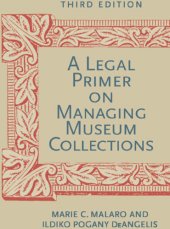 THIRD EDITION

A LEGAL PRIMER ON MANAGING MUSEUM COLLECTIONS

MARIE C. MALARO AND ILDIKO POGANY DeANGELIS